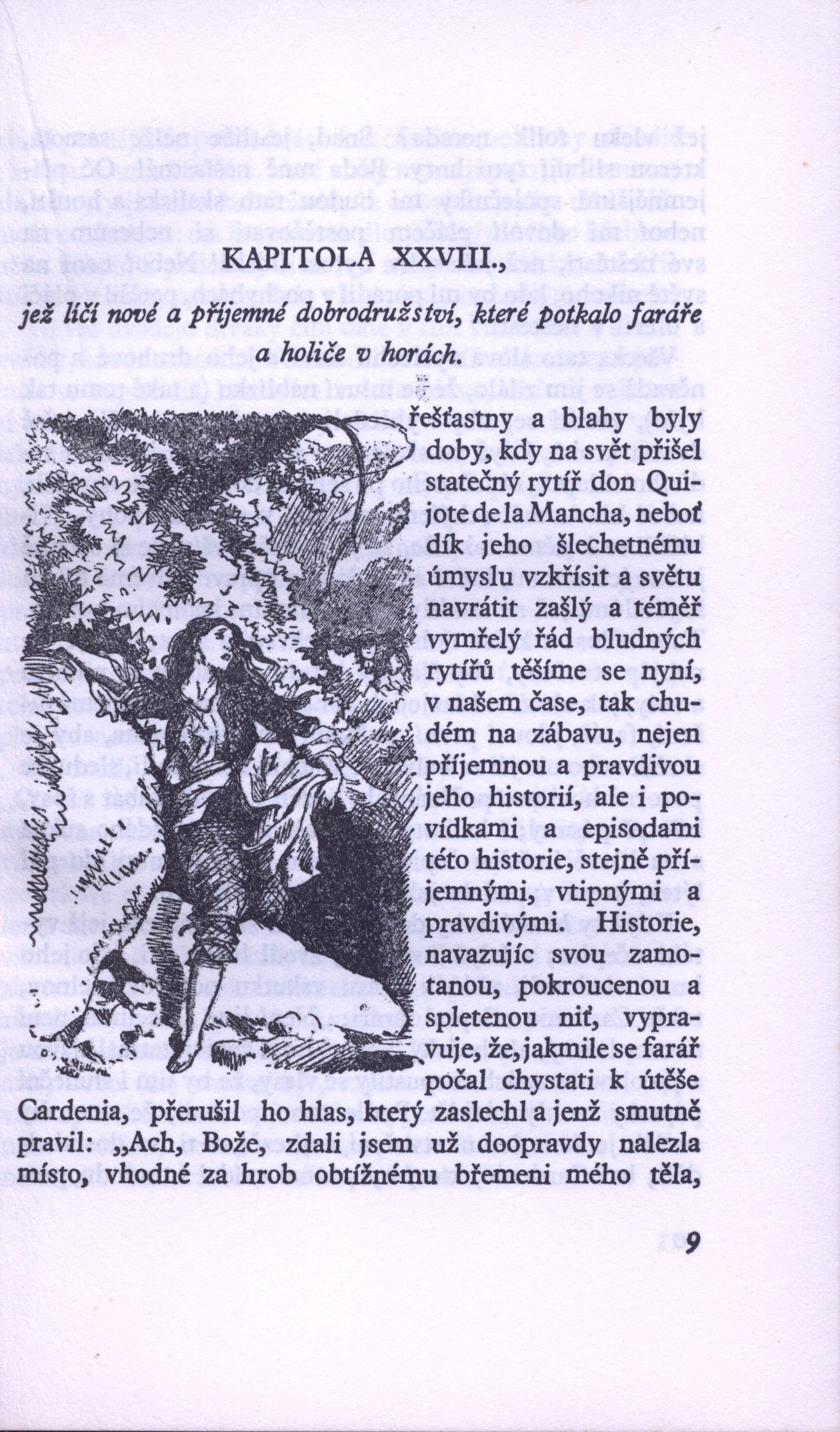 KAPITOLA XXVIII.,

jež líčí nové a příjemné dobrodružství, které potkalo faráře a holiče v horách.

řešťastny a blahy byly doby, kdy na svět přišel statečný rytíř don Quijote de la Mancha, neboť dík jeho šlechetnému úmyslu vzkřísit a světu navrátit zašlý a téměř vymřelý řád bludných rytířů těšíme se nyní, v našem čase, tak chudém na zábavu, nejen příjemnou a pravdivou jeho historií, ale i povídkami a episodami této historie, stejně příjemnými, vtipnými a pravdivými. Historie, navazujíc svou zamotanou, pokroucenou a spletenou niť, vypravuje, že, jakmile se farář počal chystati k útěše Cardenia, přerušil ho hlas, který zaslechl a jenž smutně pravil: „Ach, Bože, zdali jsem už doopravdy nalezla místo, vhodné za hrob obtížnému břemeni mého těla,

9